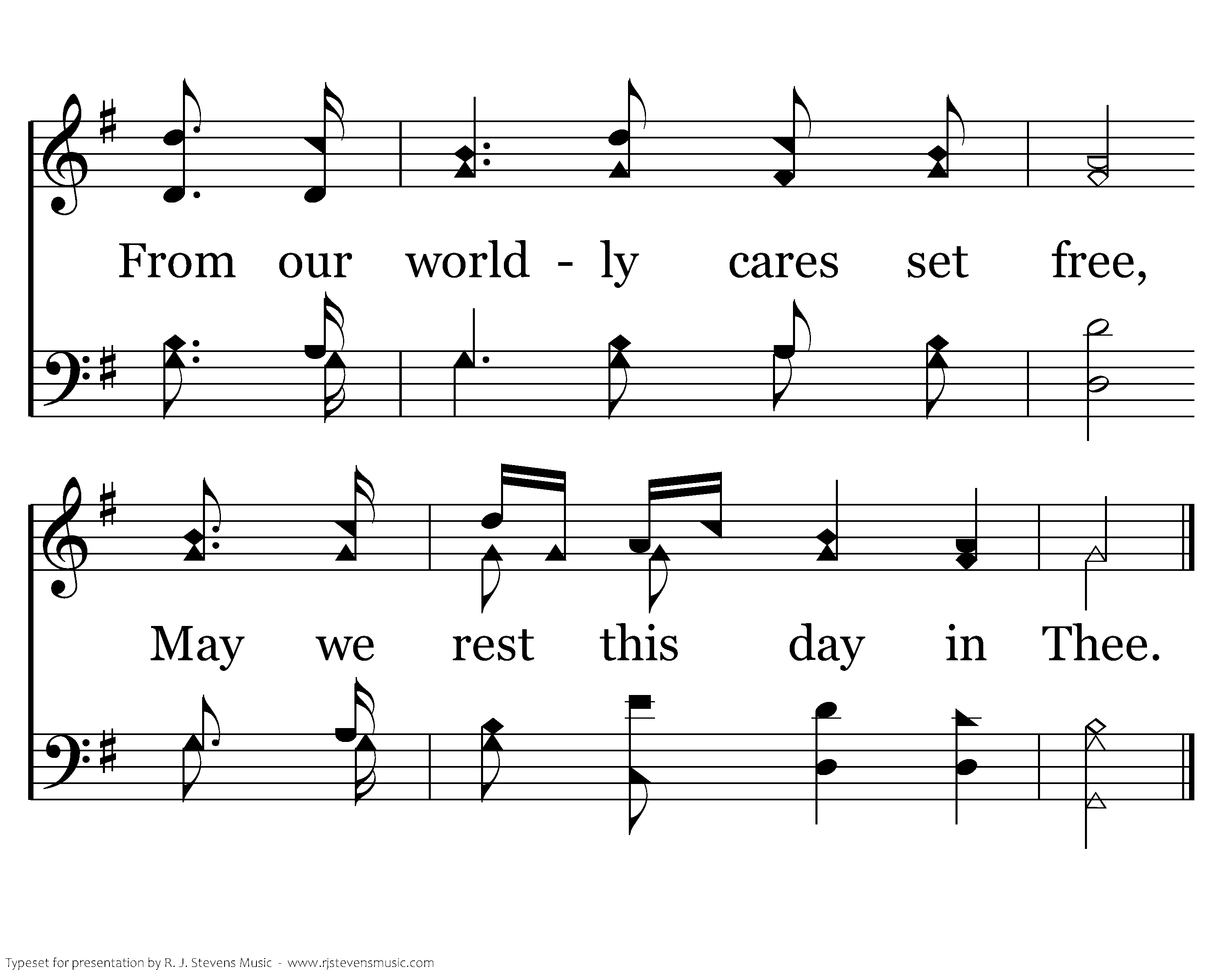 From our world - ly cares set free,

May we rest this day in Thee.

Typeset for presentation by R. J. Stevens Music - www.rjstevensmusic.com